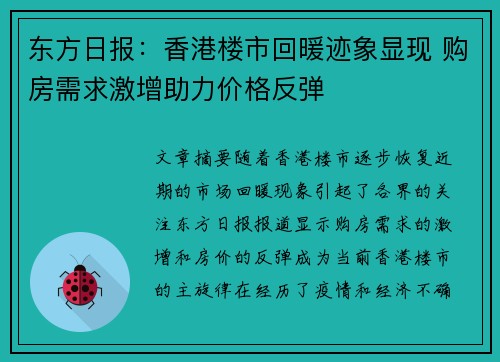 东方日报：香港楼市回暖迹象显现 购房需求激增助力价格反弹

文章摘要随着香港楼市逐步恢复近期的市场回暖现象引起了各界的关注东方日报报道显示购房需求的激增和房价的反弹成为当前香港楼市的主旋律在经历了疫情和经济不确